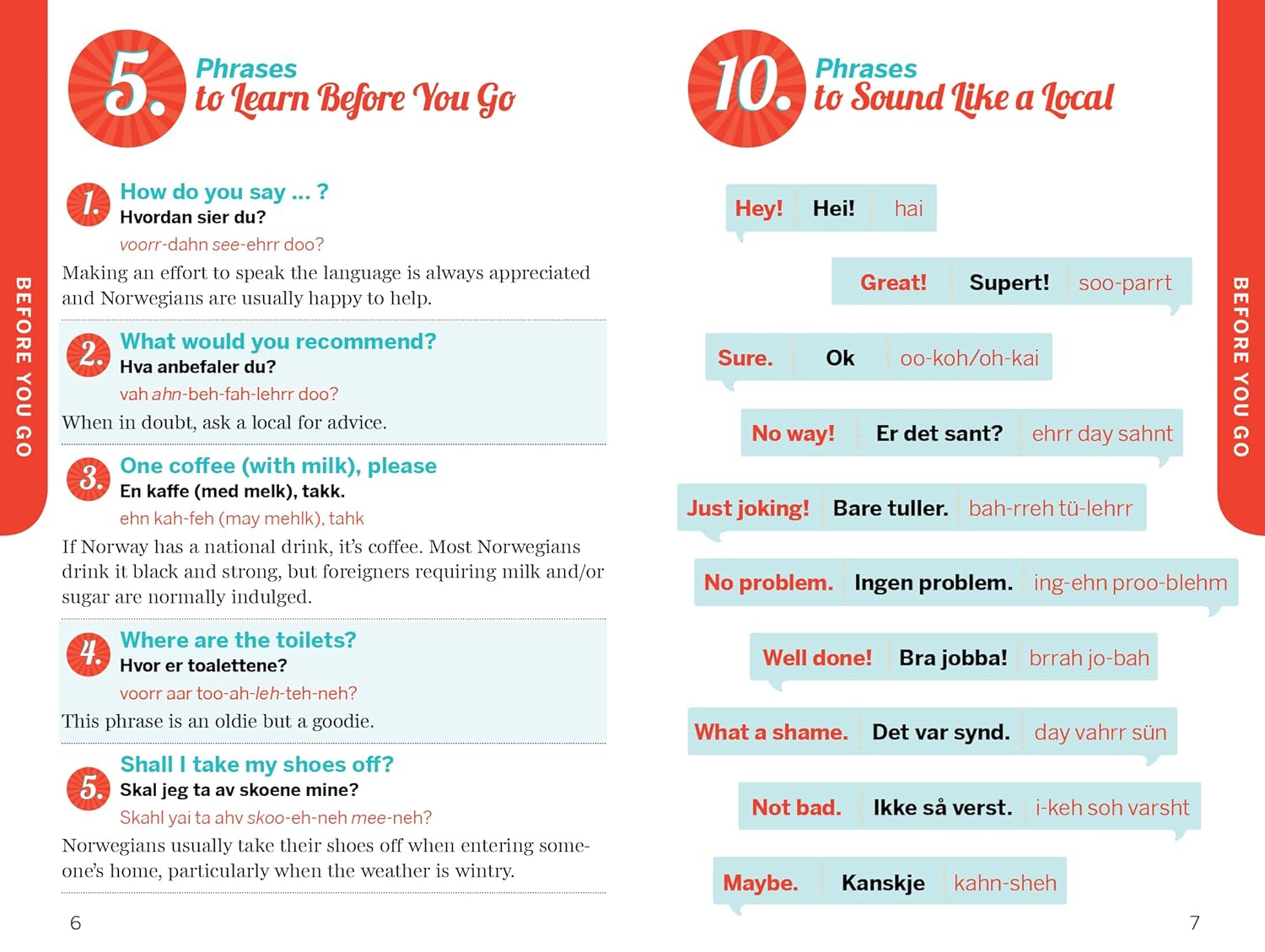 BEFORE YOU GO

5. Phrases to Learn Before You Go

1. How do you say ... ?
Hvordan sier du?
voorr-dahn see-ehrr doo?
Making an effort to speak the language is always appreciated and Norwegians are usually happy to help.

2. What would you recommend?
Hva anbefaler du?
vah ahn-beh-fah-lehrr doo?
When in doubt, ask a local for advice.

3. One coffee (with milk), please
En kaffe (med melk), takk.
ehn kah-feh (may mehlk), tahk
If Norway has a national drink, it's coffee. Most Norwegians drink it black and strong, but foreigners requiring milk and/or sugar are normally indulged.

4. Where are the toilets?
Hvor er toalettene?
voorr aar too-ah-leh-teh-neh?
This phrase is an oldie but a goodie.

5. Shall I take my shoes off?
Skal jeg ta av skoene mine?
Skahl yai ta ahv skoo-eh-neh mee-neh?
Norwegians usually take their shoes off when entering someone's home, particularly when the weather is wintry.

6

10. Phrases to Sound Like a Local

Hey! Hei! hai

Great! Supert! soo-parrt

Sure. Ok oo-koh/oh-kai

No way! Er det sant? ehrr day sahnt

Just joking! Bare tuller. bah-rreh tü-lehrr

No problem. Ingen problem. ing-ehn proo-blehm

Well done! Bra jobba! brrah jo-bah

What a shame. Det var synd. day vahrr sün

Not bad. Ikke så verst. i-keh soh varsht

Maybe. Kanskje kahn-sheh

BEFORE YOU GO

7